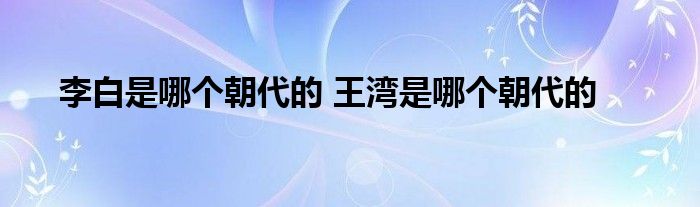 李白是哪个朝代的 王湾是哪个朝代的